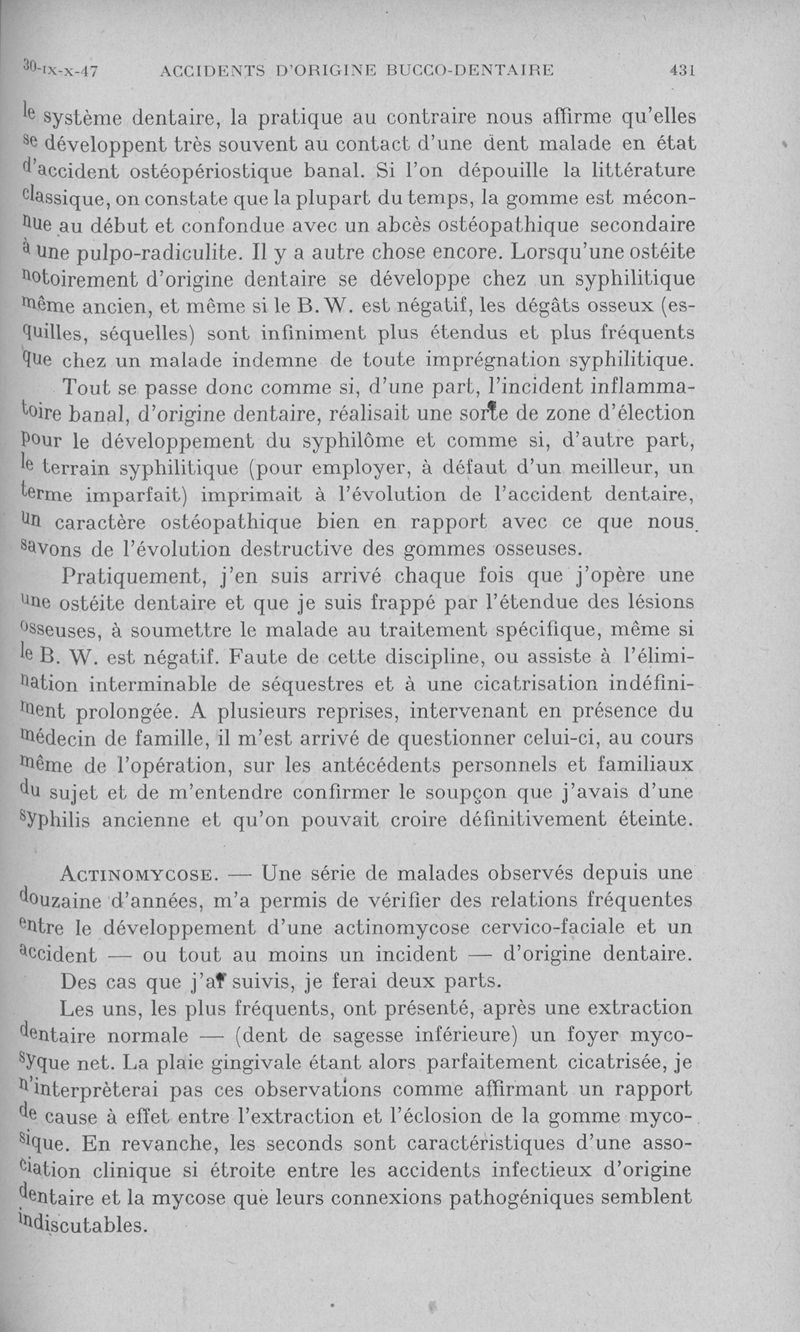 30-IX-X-47 ACCIDENTS D'ORIGINE BUCCO-DENTAIRE 431

le système dentaire, la pratique au contraire nous affirme qu'elles se développent très souvent au contact d'une dent malade en état d'accident ostéopériostique banal. Si l'on dépouille la littérature classique, on constate que la plupart du temps, la gomme est méconnue au début et confondue avec un abcès ostéopathique secondaire à une pulpo-radiculite. Il y a autre chose encore. Lorsqu'une ostéite notoirement d'origine dentaire se développe chez un syphilitique même ancien, et même si le B. W. est négatif, les dégâts osseux (esquilles, séquelles) sont infiniment plus étendus et plus fréquents que chez un malade indemne de toute imprégnation syphilitique.

Tout se passe donc comme si, d'une part, l'incident inflammatoire banal, d'origine dentaire, réalisait une sorte de zone d'élection pour le développement du syphilôme et comme si, d'autre part, le terrain syphilitique (pour employer, à défaut d'un meilleur, un terme imparfait) imprimait à l'évolution de l'accident dentaire, un caractère ostéopathique bien en rapport avec ce que nous savons de l'évolution destructive des gommes osseuses.

Pratiquement, j'en suis arrivé chaque fois que j'opère une une ostéite dentaire et que je suis frappé par l'étendue des lésions osseuses, à soumettre le malade au traitement spécifique, même si le B. W. est négatif. Faute de cette discipline, ou assiste à l'élimination interminable de séquestres et à une cicatrisation indéfiniment prolongée. A plusieurs reprises, intervenant en présence du médecin de famille, il m'est arrivé de questionner celui-ci, au cours même de l'opération, sur les antécédents personnels et familiaux du sujet et de m'entendre confirmer le soupçon que j'avais d'une syphilis ancienne et qu'on pouvait croire définitivement éteinte.

ACTINOMYCOSE. — Une série de malades observés depuis une douzaine d'années, m'a permis de vérifier des relations fréquentes entre le développement d'une actinomycose cervico-faciale et un accident — ou tout au moins un incident — d'origine dentaire.

Des cas que j'ai suivis, je ferai deux parts.

Les uns, les plus fréquents, ont présenté, après une extraction dentaire normale — (dent de sagesse inférieure) un foyer mycosyque net. La plaie gingivale étant alors parfaitement cicatrisée, je n'interprèterai pas ces observations comme affirmant un rapport de cause à effet entre l'extraction et l'éclosion de la gomme mycosique. En revanche, les seconds sont caractéristiques d'une association clinique si étroite entre les accidents infectieux d'origine dentaire et la mycose que leurs connexions pathogéniques semblent indiscutables.